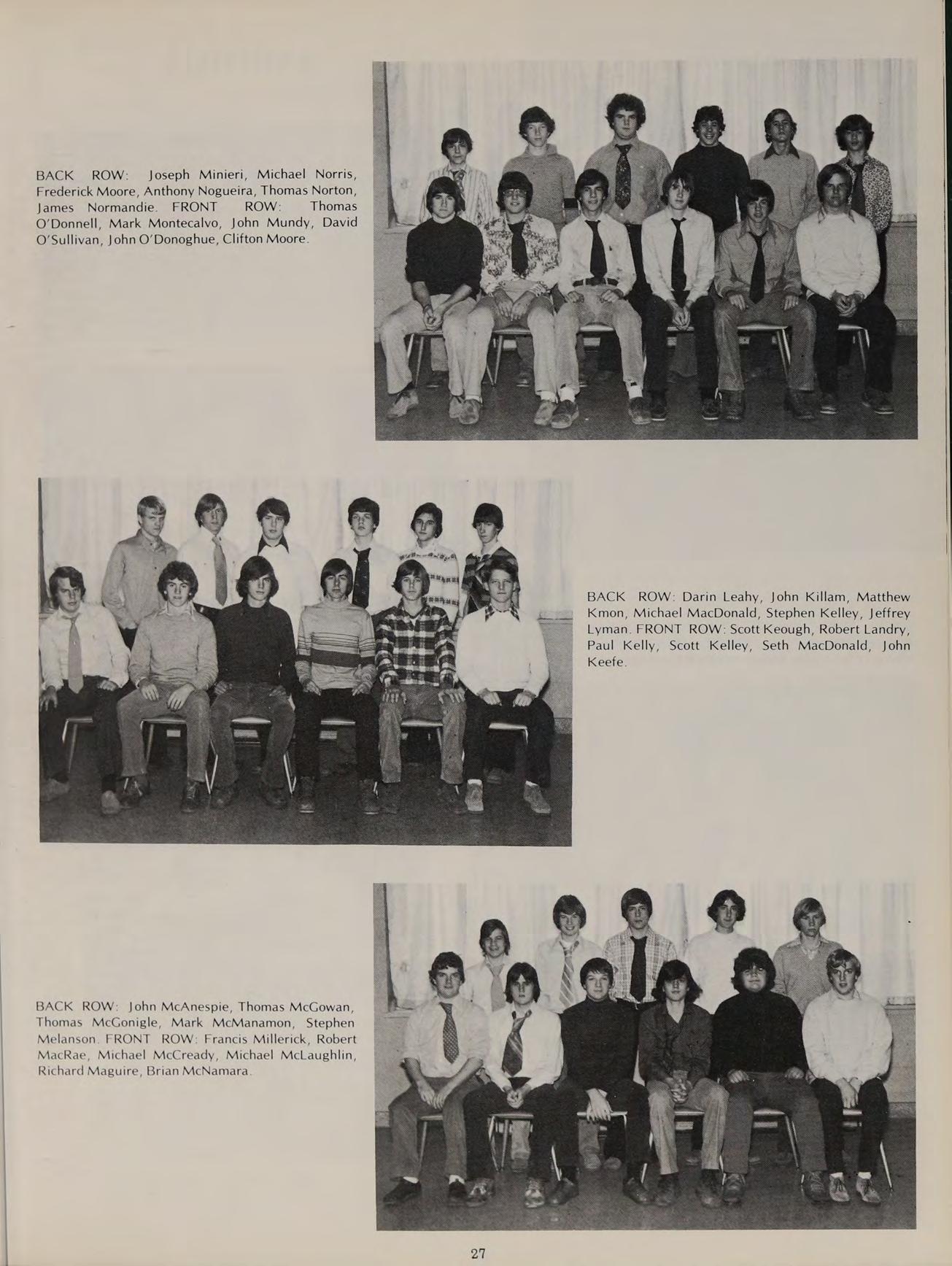 BACK ROW: Joseph Minieri, Michael Norris, Frederick Moore, Anthony Nogueira, Thomas Norton, James Normandie. FRONT ROW: Thomas O'Donnell, Mark Montecalvo, John Mundy, David O'Sullivan, John O'Donoghue, Clifton Moore.

BACK ROW: Darin Leahy, John Killam, Matthew Kmon, Michael MacDonald, Stephen Kelley, Jeffrey Lyman. FRONT ROW: Scott Keough, Robert Landry, Paul Kelly, Scott Kelley, Seth MacDonald, John Keefe.

BACK ROW: John McAnespie, Thomas McGowan, Thomas McGonigle, Mark McManamon, Stephen Melanson. FRONT ROW: Francis Millerick, Robert MacRae, Michael McCready, Michael McLaughlin, Richard Maguire, Brian McNamara.

27